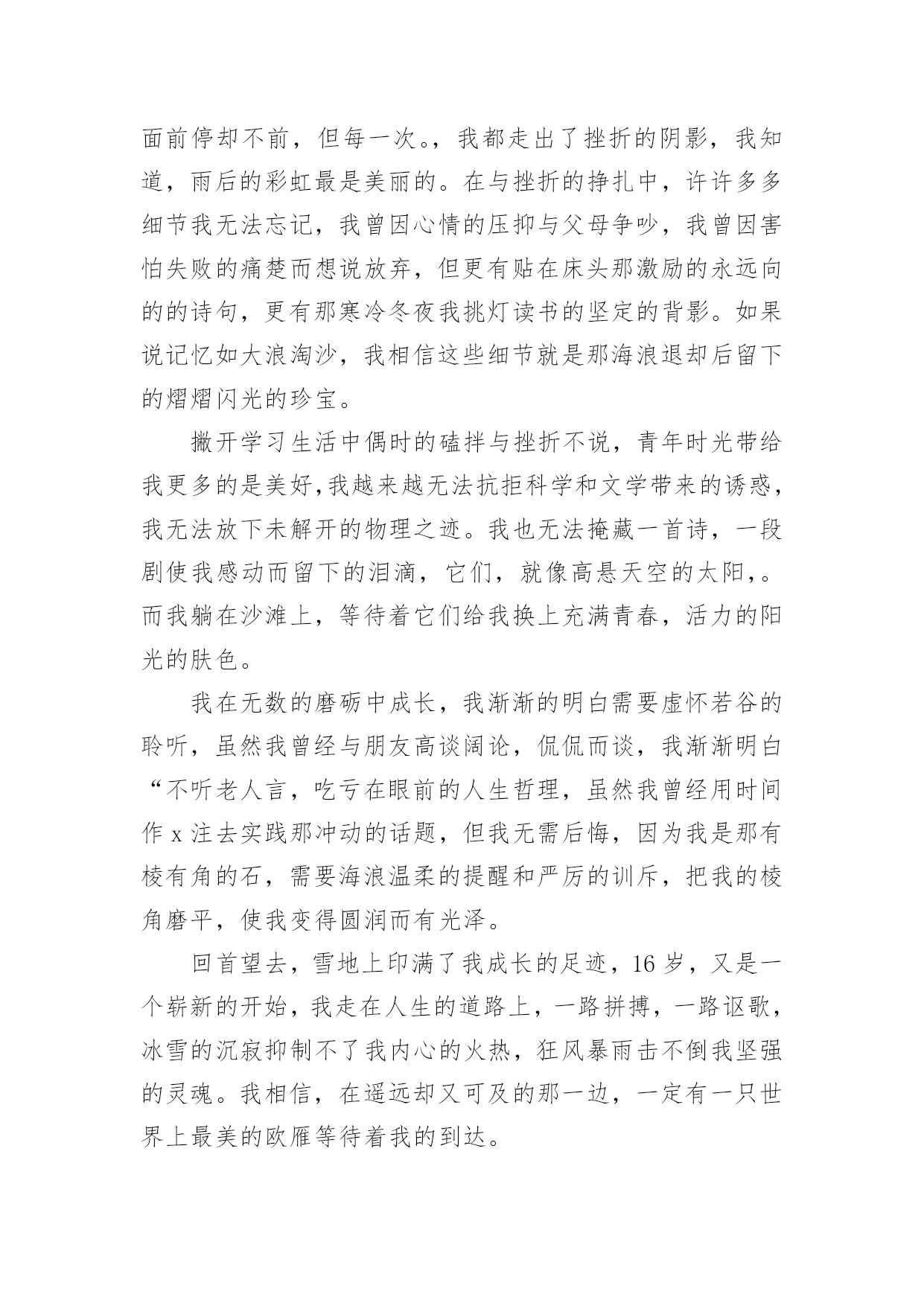 面前停却不前，但每一次。，我都走出了挫折的阴影，我知道，雨后的彩虹最是美丽的。在与挫折的挣扎中，许许多多细节我无法忘记，我曾因心情的压抑与父母争吵，我曾因害怕失败的痛楚而想说放弃，但更有贴在床头那激励的永远向的的诗句，更有那寒冷冬夜我挑灯读书的坚定的背影。如果说记忆如大浪淘沙，我相信这些细节就是那海浪退却后留下的熠熠闪光的珍宝。

撇开学习生活中偶时的磕拌与挫折不说，青年时光带给我更多的是美好,我越来越无法抗拒科学和文学带来的诱惑，我无法放下未解开的物理之迹。我也无法掩藏一首诗，一段剧使我感动而留下的泪滴，它们，就像高悬天空的太阳,。而我躺在沙滩上，等待着它们给我换上充满青春，活力的阳光的肤色。

我在无数的磨砺中成长，我渐渐的明白需要虚怀若谷的聆听，虽然我曾经与朋友高谈阔论，侃侃而谈，我渐渐明白“不听老人言，吃亏在眼前的人生哲理，虽然我曾经用时间作 x 注去实践那冲动的话题，但我无需后悔，因为我是那有棱有角的石，需要海浪温柔的提醒和严厉的训斥，把我的棱角磨平，使我变得圆润而有光泽。

回首望去，雪地上印满了我成长的足迹，16 岁，又是一个崭新的开始，我走在人生的道路上，一路拼搏，一路讴歌，冰雪的沉寂抑制不了我内心的火热，狂风暴雨击不倒我坚强的灵魂。我相信，在遥远却又可及的那一边，一定有一只世界上最美的欧雁等待着我的到达。